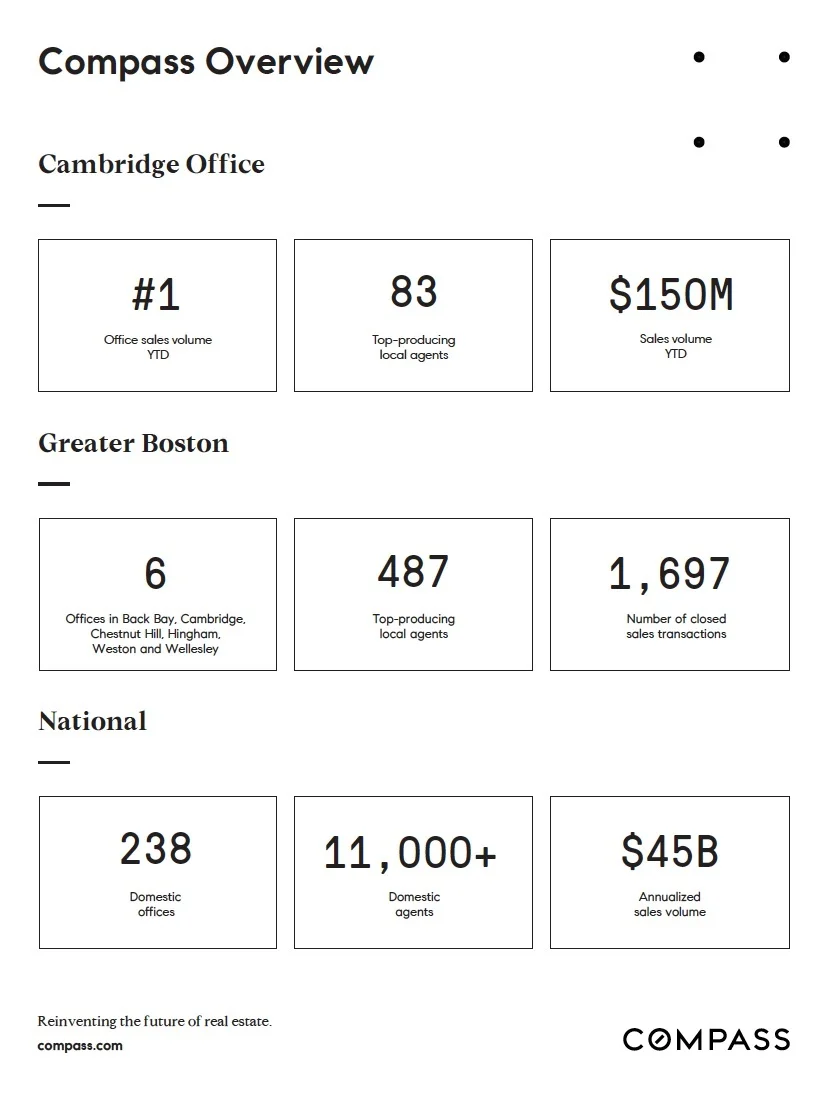 Compass Overview

Cambridge Office

#1
Office sales volume YTD

83
Top-producing local agents

$150M
Sales volume YTD

Greater Boston

6
Offices in Back Bay, Cambridge, Chestnut Hill, Hingham, Weston and Wellesley

487
Top-producing local agents

1,697
Number of closed sales transactions

National

238
Domestic offices

11,000+
Domestic agents

$45B
Annualized sales volume

Reinventing the future of real estate.
compass.com

COMPASS